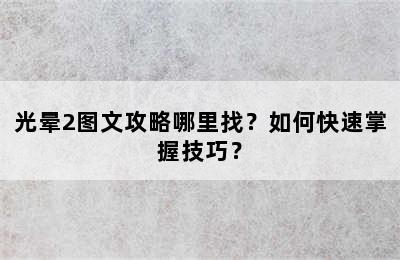 光晕2图文攻略哪里找？如何快速掌握技巧？